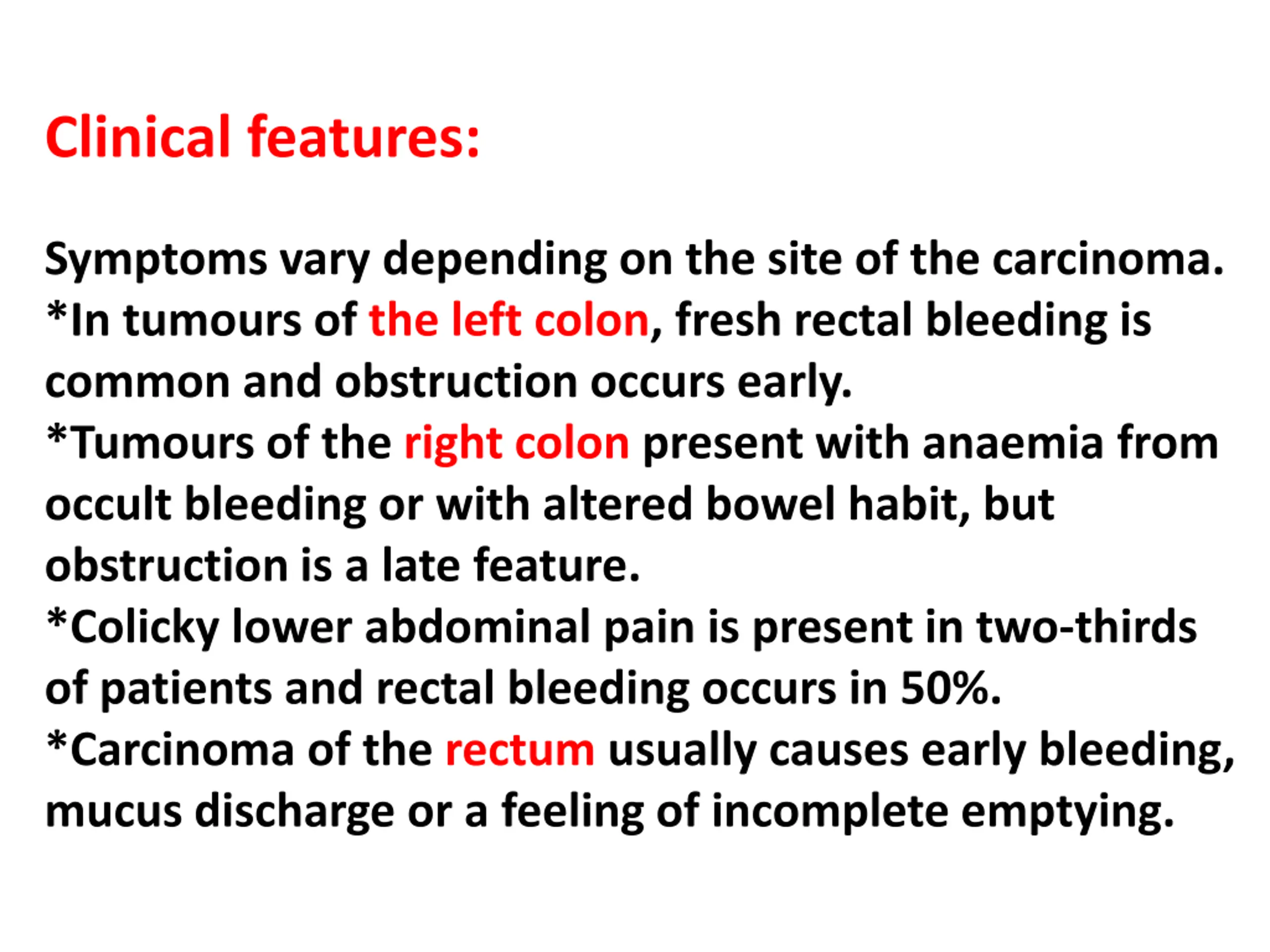 Clinical features:

Symptoms vary depending on the site of the carcinoma.
*In tumours of the left colon, fresh rectal bleeding is common and obstruction occurs early.
*Tumours of the right colon present with anaemia from occult bleeding or with altered bowel habit, but obstruction is a late feature.
*Colicky lower abdominal pain is present in two-thirds of patients and rectal bleeding occurs in 50%.
*Carcinoma of the rectum usually causes early bleeding, mucus discharge or a feeling of incomplete emptying.